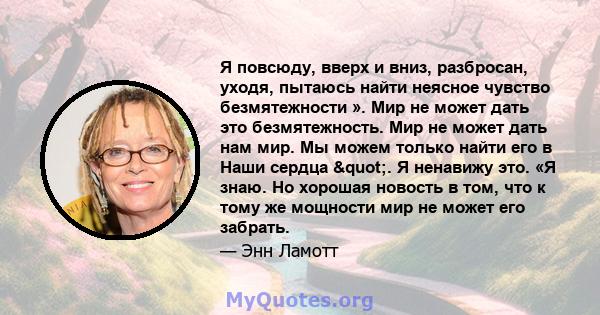 Я повсюду, вверх и вниз, разбросан, уходя, пытаюсь найти неясное чувство безмятежности ». Мир не может дать это безмятежность. Мир не может дать нам мир. Мы можем только найти его в Наши сердца &quot;. Я ненавижу это. «Я знаю. Но хорошая новость в том, что к тому же мощности мир не может его забрать.

— Энн Ламотт

MyQuotes.org